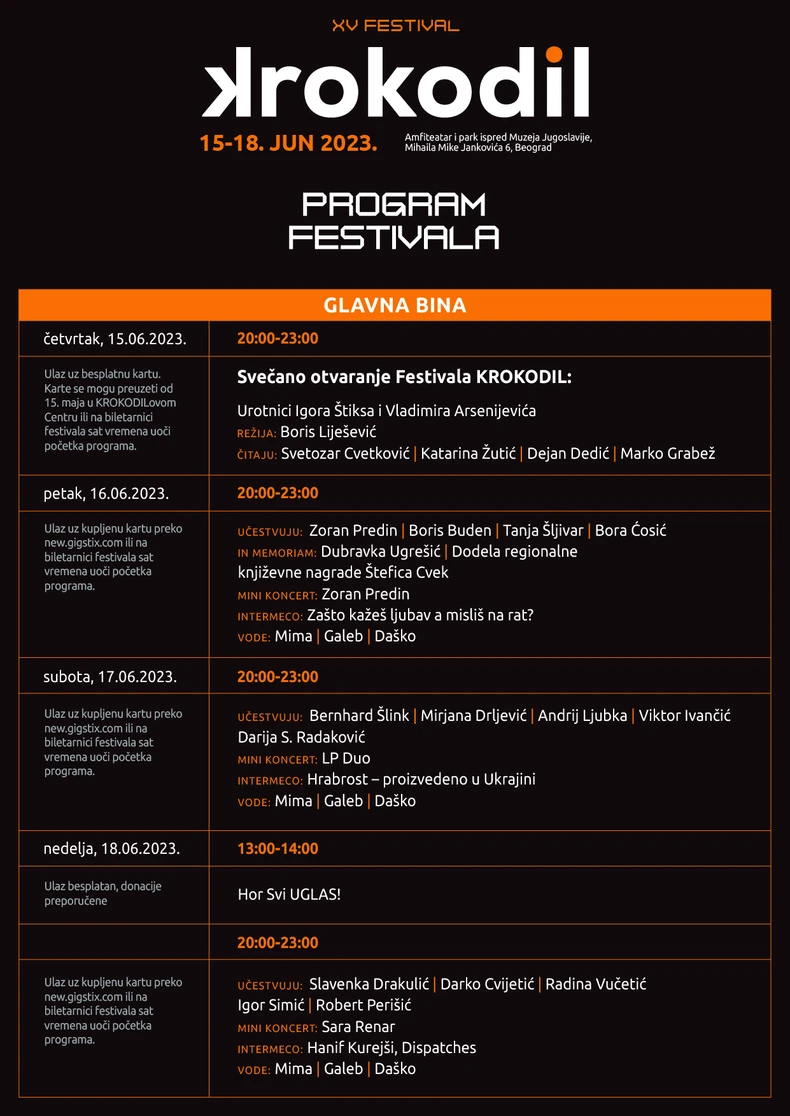 XV FESTIVAL

krokodil

15-18. JUN 2023.

Amfiteatar i park ispred Muzeja Jugoslavije, Mihaila Mike Jankovića 6, Beograd

PROGRAM FESTIVALA

| GLAVNA BINA | |
|---|---|
| četvrtak, 15.06.2023. | 20:00-23:00 |
| Ulaz uz besplatnu kartu. Karte se mogu preuzeti od 15. maja u KROKODILovom Centru ili na biletarnici festivala sat vremena uoči početka programa. | Svečano otvaranje Festivala KROKODIL: Urotnici Igora Štiksa i Vladimira Arsenijevića REŽIJA: Boris Liješević ČITAJU: Svetozar Cvetković \| Katarina Žutić \| Dejan Dedić \| Marko Grabež |
| petak, 16.06.2023. | 20:00-23:00 |
| Ulaz uz kupljenu kartu preko new.gigstix.com ili na biletarnici festivala sat vremena uoči početka programa. | UČESTVUJU: Zoran Predin \| Boris Buden \| Tanja Šljivar \| Bora Ćosić IN MEMORIAM: Dubravka Ugrešić \| Dodela regionalne književne nagrade Štefica Cvek MINI KONCERT: Zoran Predin INTERMECO: Zašto kažeš ljubav a misliš na rat? VODE: Mima \| Galeb \| Daško |
| subota, 17.06.2023. | 20:00-23:00 |
| Ulaz uz kupljenu kartu preko new.gigstix.com ili na biletarnici festivala sat vremena uoči početka programa. | UČESTVUJU: Bernhard Šlink \| Mirjana Drljević \| Andrij Ljubka \| Viktor Ivančić Darija S. Radaković MINI KONCERT: LP Duo INTERMECO: Hrabrost – proizvedeno u Ukrajini VODE: Mima \| Galeb \| Daško |
| nedelja, 18.06.2023. | 13:00-14:00 |
| Ulaz besplatan, donacije preporučene | Hor Svi UGLAS! |
| | 20:00-23:00 |
| Ulaz uz kupljenu kartu preko new.gigstix.com ili na biletarnici festivala sat vremena uoči početka programa. | UČESTVUJU: Slavenka Drakulić \| Darko Cvijetić \| Radina Vučetić Igor Simić \| Robert Perišić MINI KONCERT: Sara Renar INTERMECO: Hanif Kurejši, Dispatches VODE: Mima \| Galeb \| Daško |